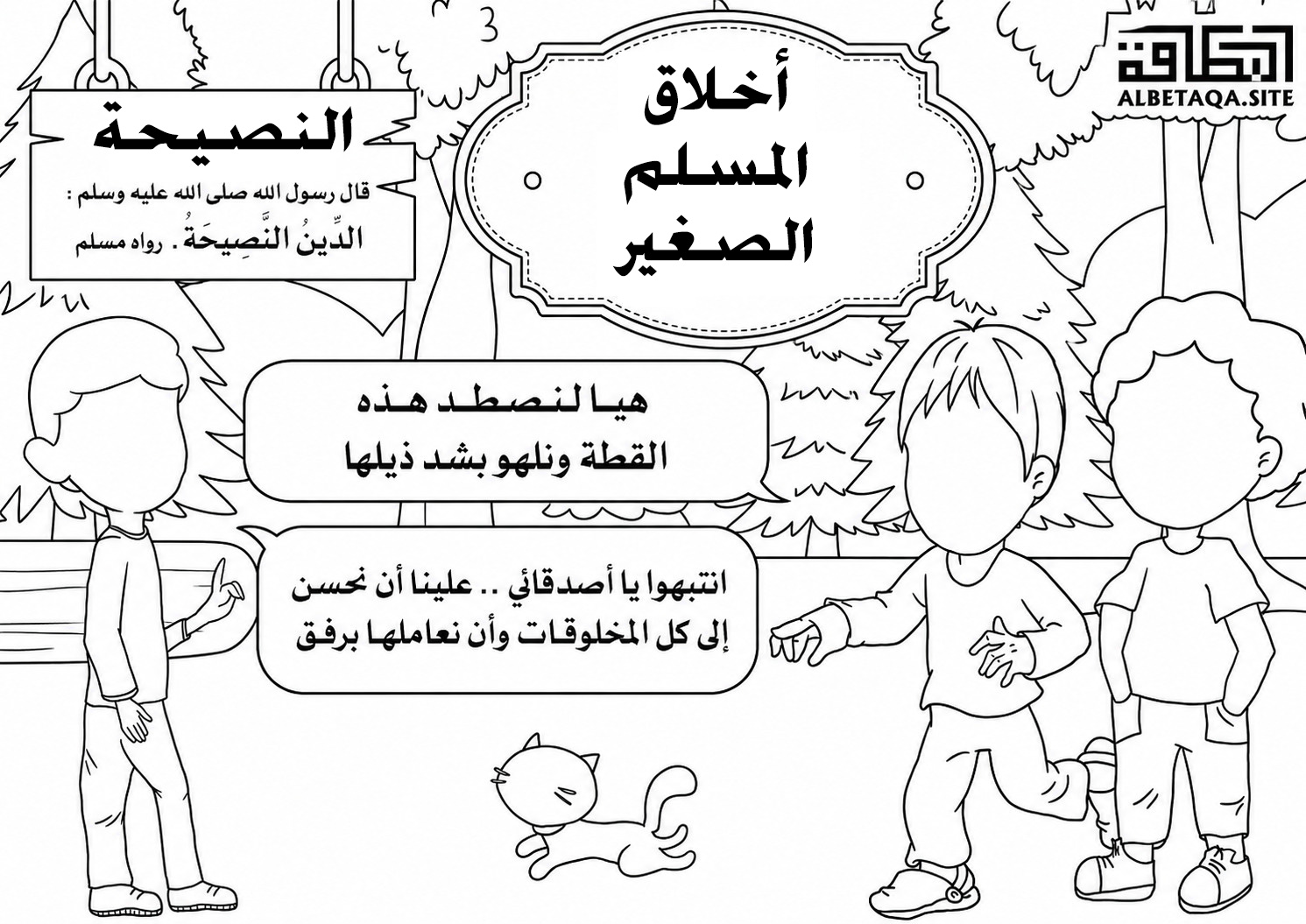 البطاقة
ALBETAQA.SITE

أخلاق
المسلم
الصغير

النصيحة
قال رسول الله صلى الله عليه وسلم :
الدِّينُ النَّصِيحَةُ . رواه مسلم

هيا لنصطد هذه
القطة ونلهو بشد ذيلها

انتبهوا يا أصدقائي .. علينا أن نحسن
إلى كل المخلوقات وأن نعاملها برفق